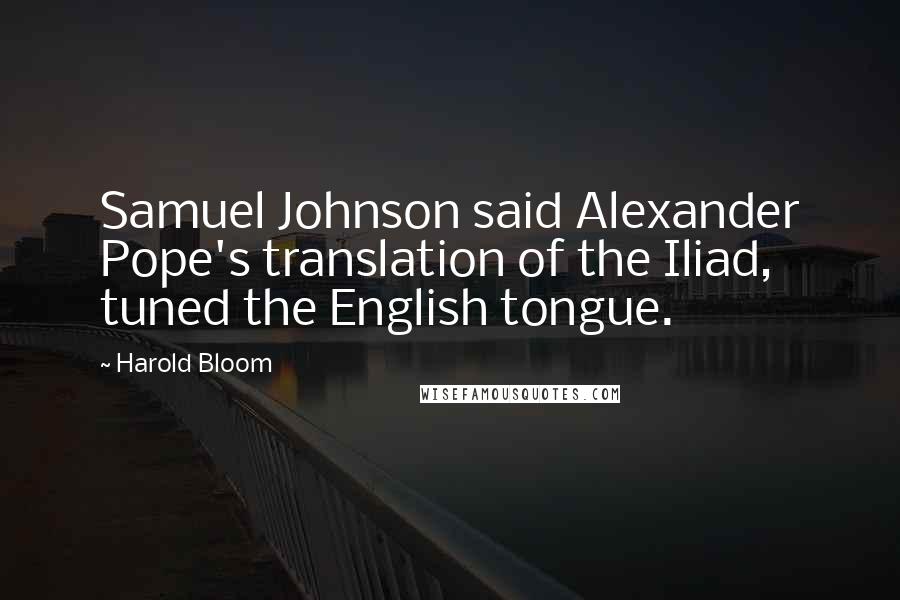 Samuel Johnson said Alexander Pope's translation of the Iliad, tuned the English tongue.

~ Harold Bloom

WISEFAMOUSQUOTES.COM